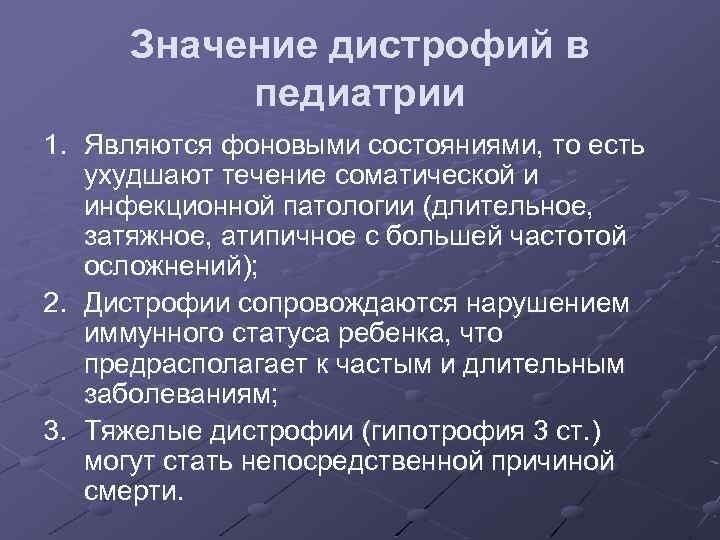 Значение дистрофий в педиатрии

1. Являются фоновыми состояниями, то есть ухудшают течение соматической и инфекционной патологии (длительное, затяжное, атипичное с большей частотой осложнений);
2. Дистрофии сопровождаются нарушением иммунного статуса ребенка, что предрасполагает к частым и длительным заболеваниям;
3. Тяжелые дистрофии (гипотрофия 3 ст.) могут стать непосредственной причиной смерти.